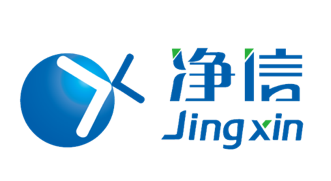 净信
Jingxin